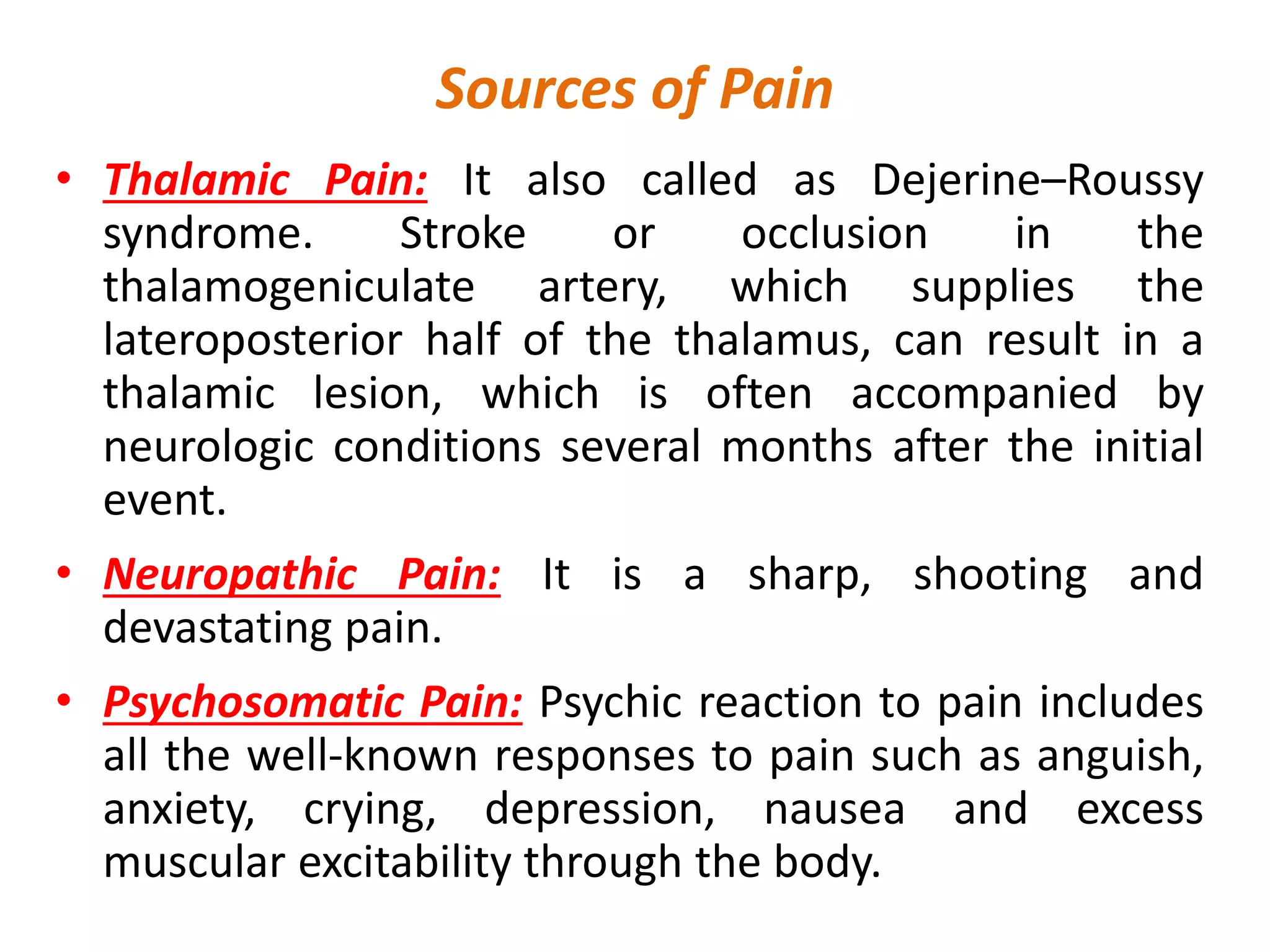 Sources of Pain

• Thalamic Pain: It also called as Dejerine–Roussy syndrome. Stroke or occlusion in the thalamogeniculate artery, which supplies the lateroposterior half of the thalamus, can result in a thalamic lesion, which is often accompanied by neurologic conditions several months after the initial event.

• Neuropathic Pain: It is a sharp, shooting and devastating pain.

• Psychosomatic Pain: Psychic reaction to pain includes all the well-known responses to pain such as anguish, anxiety, crying, depression, nausea and excess muscular excitability through the body.